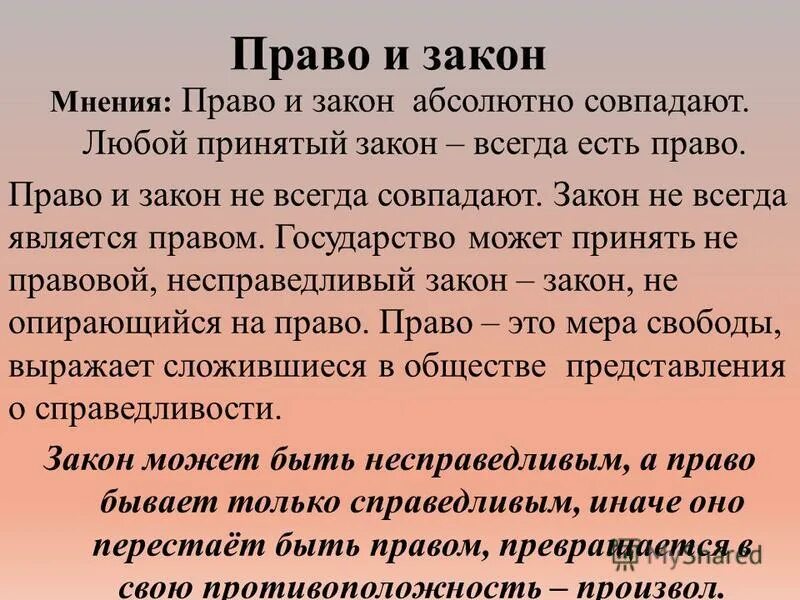 Право и закон

Мнения: Право и закон абсолютно совпадают. Любой принятый закон – всегда есть право.

Право и закон не всегда совпадают. Закон не всегда является правом. Государство может принять не правовой, несправедливый закон – закон, не опирающийся на право. Право – это мера свободы, выражает сложившиеся в обществе представления о справедливости.

Закон может быть несправедливым, а право бывает только справедливым, иначе оно перестаёт быть правом, превращается в свою противоположность – произвол.

MyShared